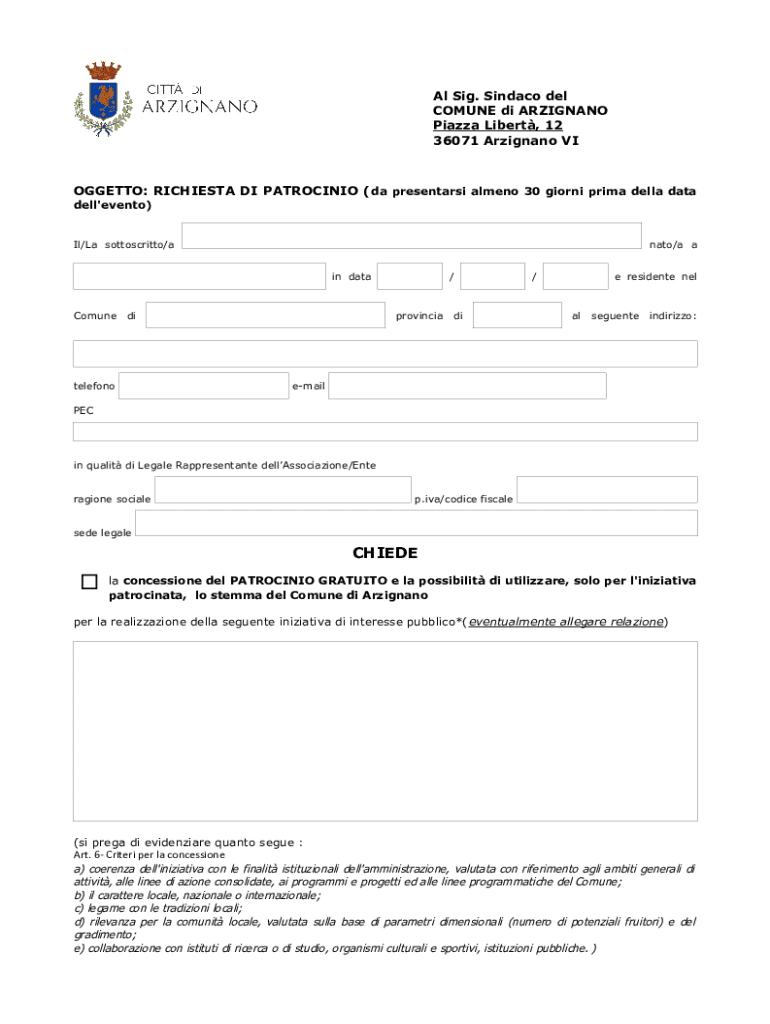 CITTÀ DI ARZIGNANO

Al Sig. Sindaco del
COMUNE di ARZIGNANO
Piazza Libertà, 12
36071 Arzignano VI

OGGETTO: RICHIESTA DI PATROCINIO (da presentarsi almeno 30 giorni prima della data dell'evento)

Il/La sottoscritto/a nato/a a

in data / / e residente nel

Comune di provincia di al seguente indirizzo:

telefono e-mail

PEC

in qualità di Legale Rappresentante dell'Associazione/Ente

ragione sociale p.iva/codice fiscale

sede legale

CHIEDE

la concessione del PATROCINIO GRATUITO e la possibilità di utilizzare, solo per l'iniziativa patrocinata, lo stemma del Comune di Arzignano

per la realizzazione della seguente iniziativa di interesse pubblico*(eventualmente allegare relazione)

(si prega di evidenziare quanto segue :
Art. 6- Criteri per la concessione
a) coerenza dell'iniziativa con le finalità istituzionali dell'amministrazione, valutata con riferimento agli ambiti generali di attività, alle linee di azione consolidate, ai programmi e progetti ed alle linee programmatiche del Comune;
b) il carattere locale, nazionale o internazionale;
c) legame con le tradizioni locali;
d) rilevanza per la comunità locale, valutata sulla base di parametri dimensionali (numero di potenziali fruitori) e del gradimento;
e) collaborazione con istituti di ricerca o di studio, organismi culturali e sportivi, istituzioni pubbliche. )